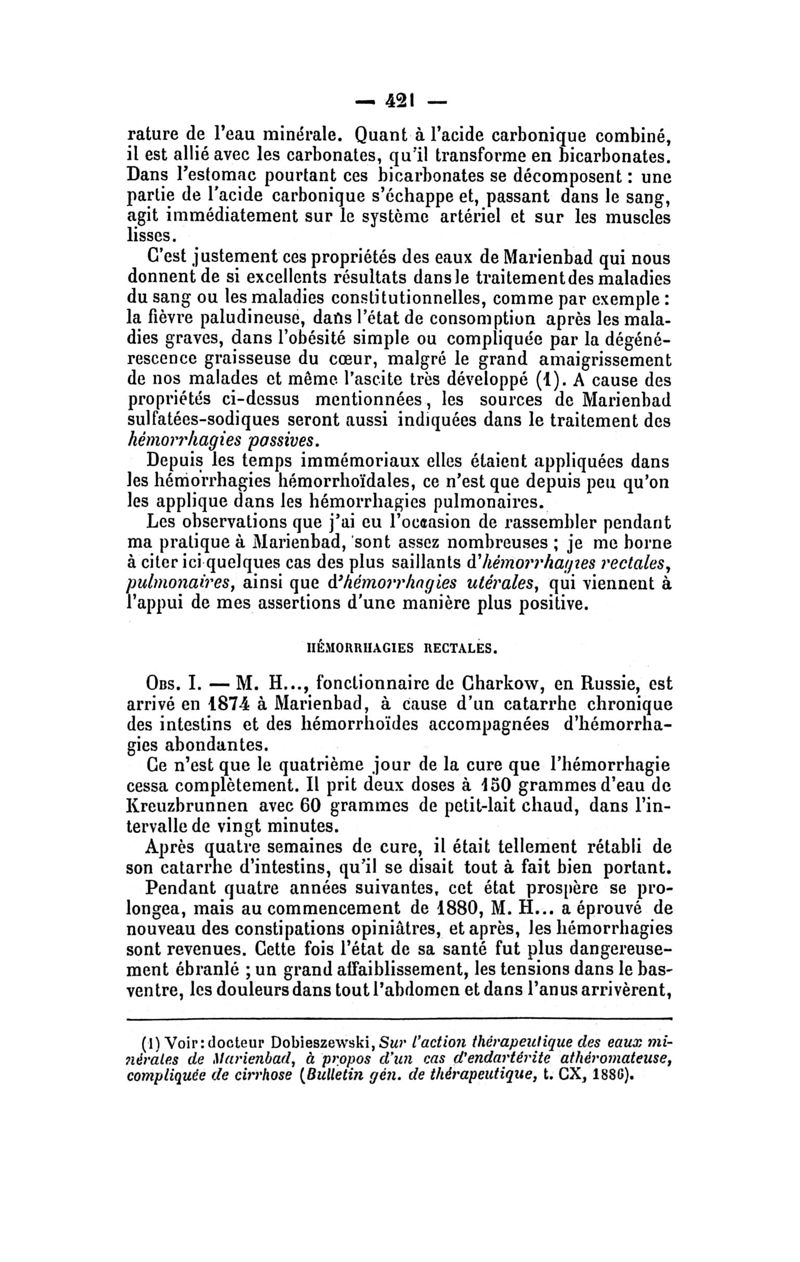 — 421 —

rature de l'eau minérale. Quant à l'acide carbonique combiné, il est allié avec les carbonates, qu'il transforme en bicarbonates. Dans l'estomac pourtant ces bicarbonates se décomposent : une partie de l'acide carbonique s'échappe et, passant dans le sang, agit immédiatement sur le système artériel et sur les muscles lisses.

C'est justement ces propriétés des eaux de Marienbad qui nous donnent de si excellents résultats dans le traitement des maladies du sang ou les maladies constitutionnelles, comme par exemple : la fièvre paludineuse, dans l'état de consomption après les maladies graves, dans l'obésité simple ou compliquée par la dégénérescence graisseuse du cœur, malgré le grand amaigrissement de nos malades et même l'ascite très développé (1). A cause des propriétés ci-dessus mentionnées, les sources de Marienbad sulfatées-sodiques seront aussi indiquées dans le traitement des hémorrhagies passives.

Depuis les temps immémoriaux elles étaient appliquées dans les hémorrhagies hémorrhoïdales, ce n'est que depuis peu qu'on les applique dans les hémorrhagies pulmonaires.

Les observations que j'ai eu l'occasion de rassembler pendant ma pratique à Marienbad, sont assez nombreuses ; je me borne à citer ici quelques cas des plus saillants d'hémorrhagies rectales, pulmonaires, ainsi que d'hémorrhagies utérales, qui viennent à l'appui de mes assertions d'une manière plus positive.

HÉMORRHAGIES RECTALES.

Obs. I. — M. H..., fonctionnaire de Charkow, en Russie, est arrivé en 1874 à Marienbad, à cause d'un catarrhe chronique des intestins et des hémorrhoïdes accompagnées d'hémorrhagies abondantes.

Ce n'est que le quatrième jour de la cure que l'hémorrhagie cessa complètement. Il prit deux doses à 150 grammes d'eau de Kreuzbrunnen avec 60 grammes de petit-lait chaud, dans l'intervalle de vingt minutes.

Après quatre semaines de cure, il était tellement rétabli de son catarrhe d'intestins, qu'il se disait tout à fait bien portant.

Pendant quatre années suivantes, cet état prospère se prolongea, mais au commencement de 1880, M. H... a éprouvé de nouveau des constipations opiniâtres, et après, les hémorrhagies sont revenues. Cette fois l'état de sa santé fut plus dangereusement ébranlé ; un grand affaiblissement, les tensions dans le bas-ventre, les douleurs dans tout l'abdomen et dans l'anus arrivèrent,

(1) Voir : docteur Dobieszewski, Sur l'action thérapeutique des eaux minérales de Marienbad, à propos d'un cas d'endartérite athéromateuse, compliquée de cirrhose (Bulletin gén. de thérapeutique, t. CX, 1886).